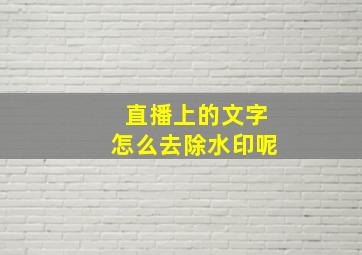 直播上的文字
怎么去除水印呢